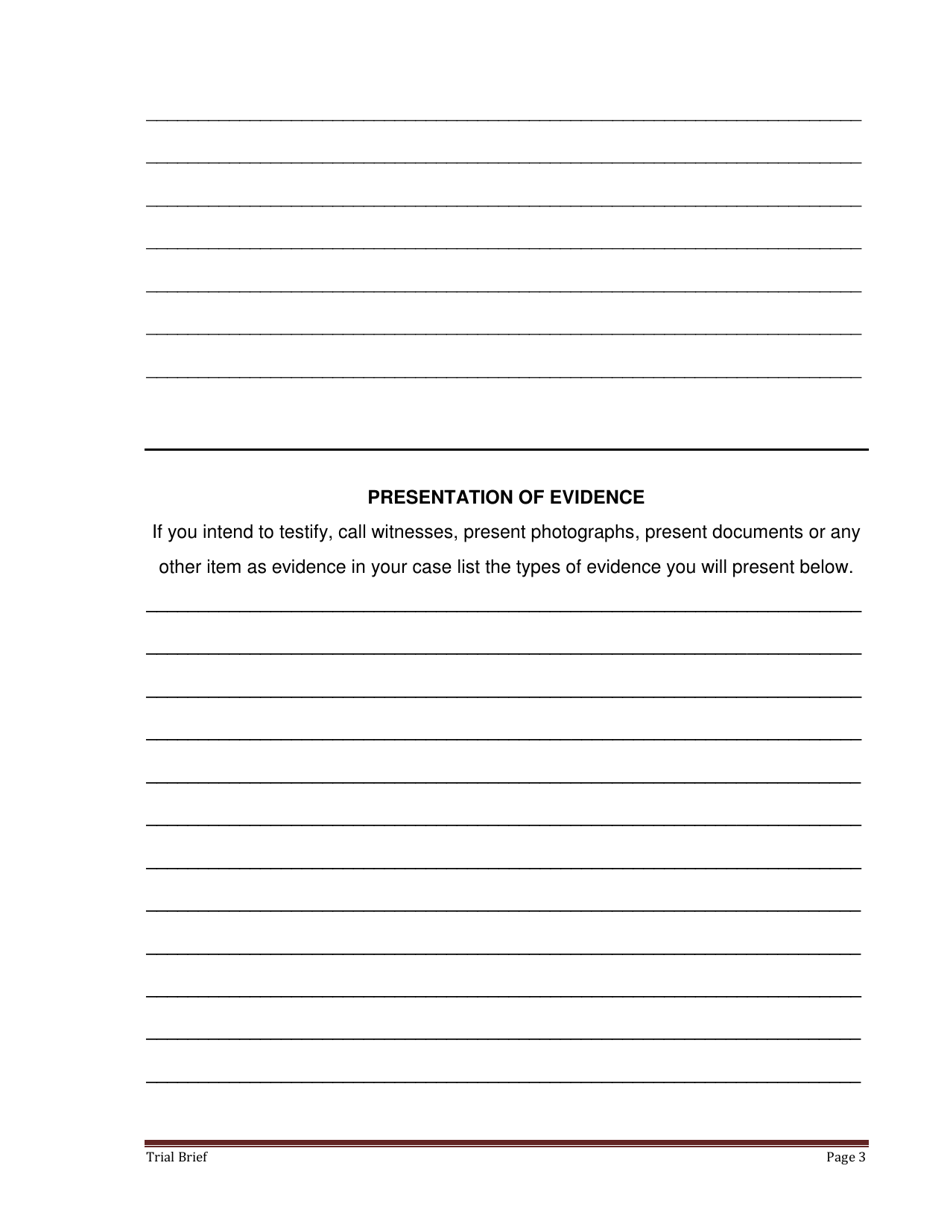 PRESENTATION OF EVIDENCE

If you intend to testify, call witnesses, present photographs, present documents or any other item as evidence in your case list the types of evidence you will present below.

Trial Brief

Page 3